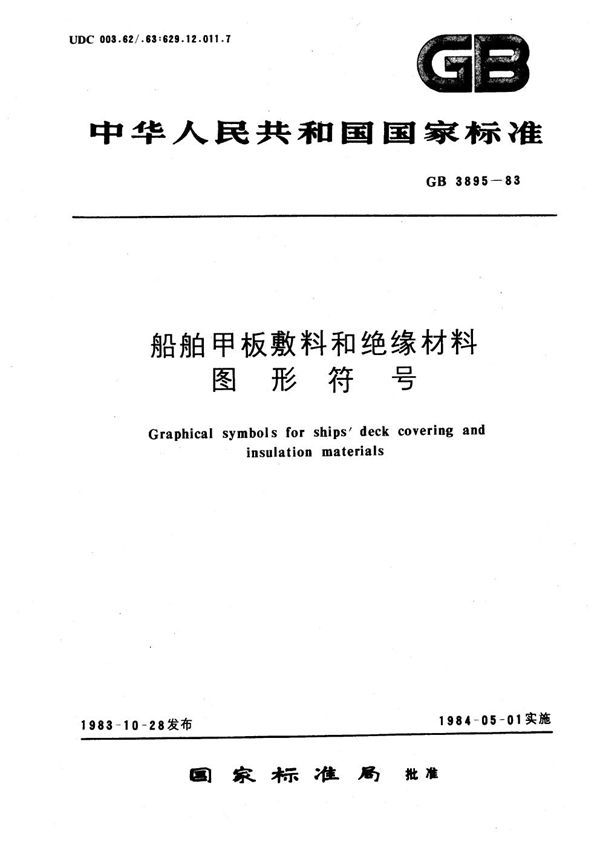 UDC 003.62/.63:629.12.011.7

GB

中华人民共和国国家标准

GB 3895—83

船舶甲板敷料和绝缘材料
图 形 符 号

Graphical symbols for ships' deck covering and insulation materials

1983-10-28发布

1984-05-01实施

国 家 标 准 局 批准